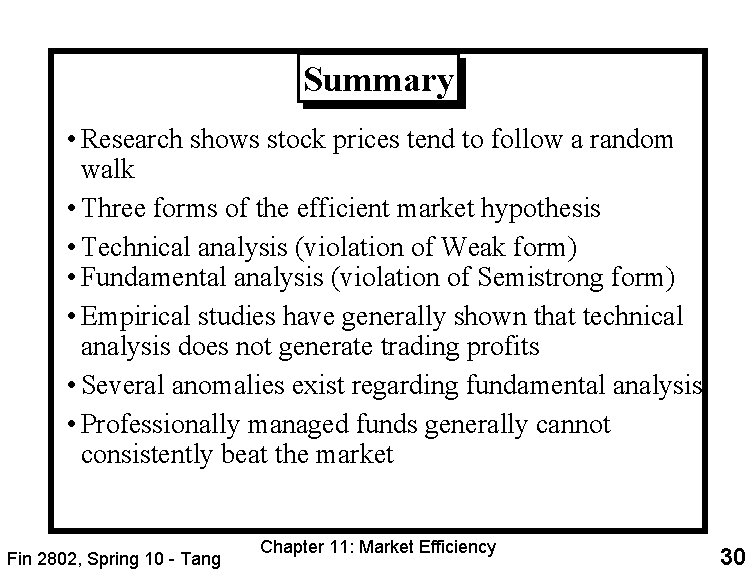 Summary

• Research shows stock prices tend to follow a random walk

• Three forms of the efficient market hypothesis

• Technical analysis (violation of Weak form)
• Fundamental analysis (violation of Semistrong form)

• Empirical studies have generally shown that technical analysis does not generate trading profits

• Several anomalies exist regarding fundamental analysis

• Professionally managed funds generally cannot consistently beat the market

Fin 2802, Spring 10 - Tang

Chapter 11: Market Efficiency

30